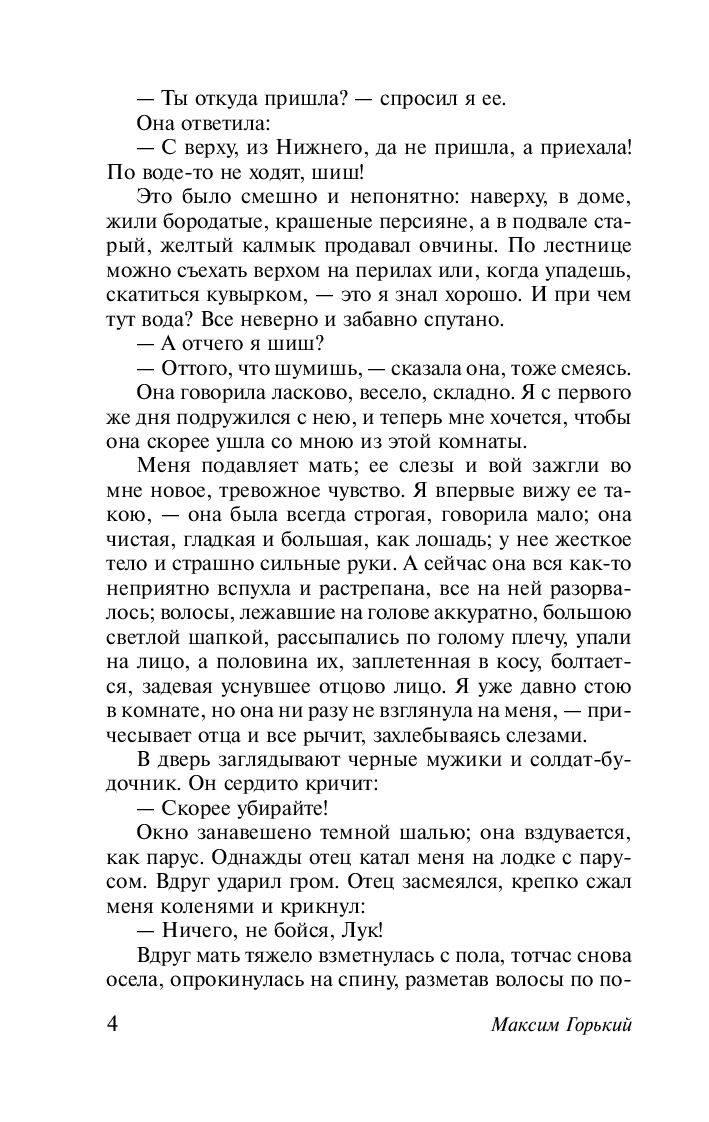 — Ты откуда пришла? — спросил я ее.

Она ответила:

— С верху, из Нижнего, да не пришла, а приехала! По воде-то не ходят, шиш!

Это было смешно и непонятно: наверху, в доме, жили бородатые, крашеные персияне, а в подвале старый, желтый калмык продавал овчины. По лестнице можно съехать верхом на перилах или, когда упадешь, скатиться кувырком, — это я знал хорошо. И при чем тут вода? Все неверно и забавно спутано.

— А отчего я шиш?

— Оттого, что шумишь, — сказала она, тоже смеясь.

Она говорила ласково, весело, складно. Я с первого же дня подружился с нею, и теперь мне хочется, чтобы она скорее ушла со мною из этой комнаты.

Меня подавляет мать; ее слезы и вой зажгли во мне новое, тревожное чувство. Я впервые вижу ее такою, — она была всегда строгая, говорила мало; она чистая, гладкая и большая, как лошадь; у нее жесткое тело и страшно сильные руки. А сейчас она вся как-то неприятно вспухла и растрепана, все на ней разорвалось; волосы, лежавшие на голове аккуратно, большою светлой шапкой, рассыпались по голому плечу, упали на лицо, а половина их, заплетенная в косу, болтается, задевая уснувшее отцово лицо. Я уже давно стою в комнате, но она ни разу не взглянула на меня, — причесывает отца и все рычит, захлебываясь слезами.

В дверь заглядывают черные мужики и солдат-будочник. Он сердито кричит:

— Скорее убирайте!

Окно занавешено темной шалью; она вздувается, как парус. Однажды отец катал меня на лодке с парусом. Вдруг ударил гром. Отец засмеялся, крепко сжал меня коленями и крикнул:

— Ничего, не бойся, Лук!

Вдруг мать тяжело взметнулась с пола, тотчас снова осела, опрокинулась на спину, разметав волосы по по-

4 Максим Горький